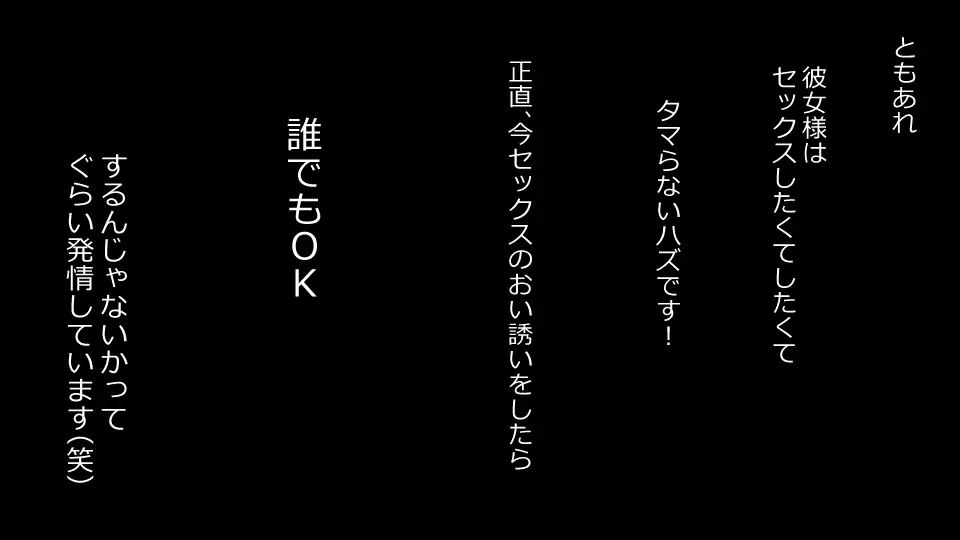 ともあれ

彼女様は
セックスしたくてしたくて

タマらないハズです！

正直、今セックスのお誘いをしたら

誰でもＯＫ

するんじゃないかって
ぐらい発情しています（笑）